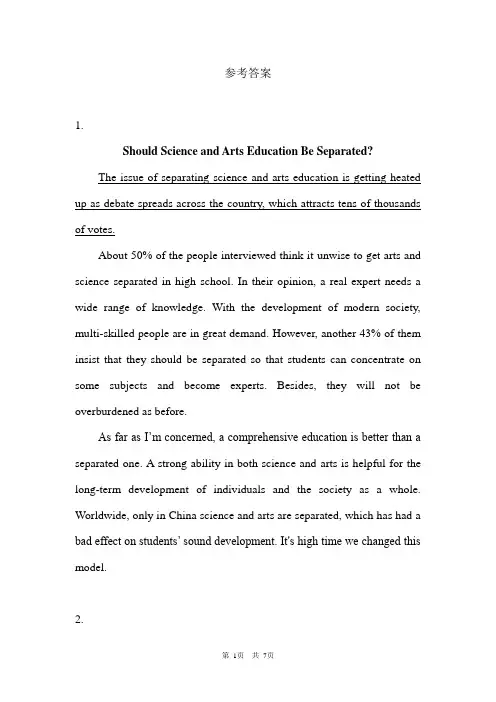 参考答案

1.

Should Science and Arts Education Be Separated?

The issue of separating science and arts education is getting heated up as debate spreads across the country, which attracts tens of thousands of votes.

About 50% of the people interviewed think it unwise to get arts and science separated in high school. In their opinion, a real expert needs a wide range of knowledge. With the development of modern society, multi-skilled people are in great demand. However, another 43% of them insist that they should be separated so that students can concentrate on some subjects and become experts. Besides, they will not be overburdened as before.

As far as I'm concerned, a comprehensive education is better than a separated one. A strong ability in both science and arts is helpful for the long-term development of individuals and the society as a whole. Worldwide, only in China science and arts are separated, which has had a bad effect on students' sound development. It's high time we changed this model.

2.

第 1页 共 7页